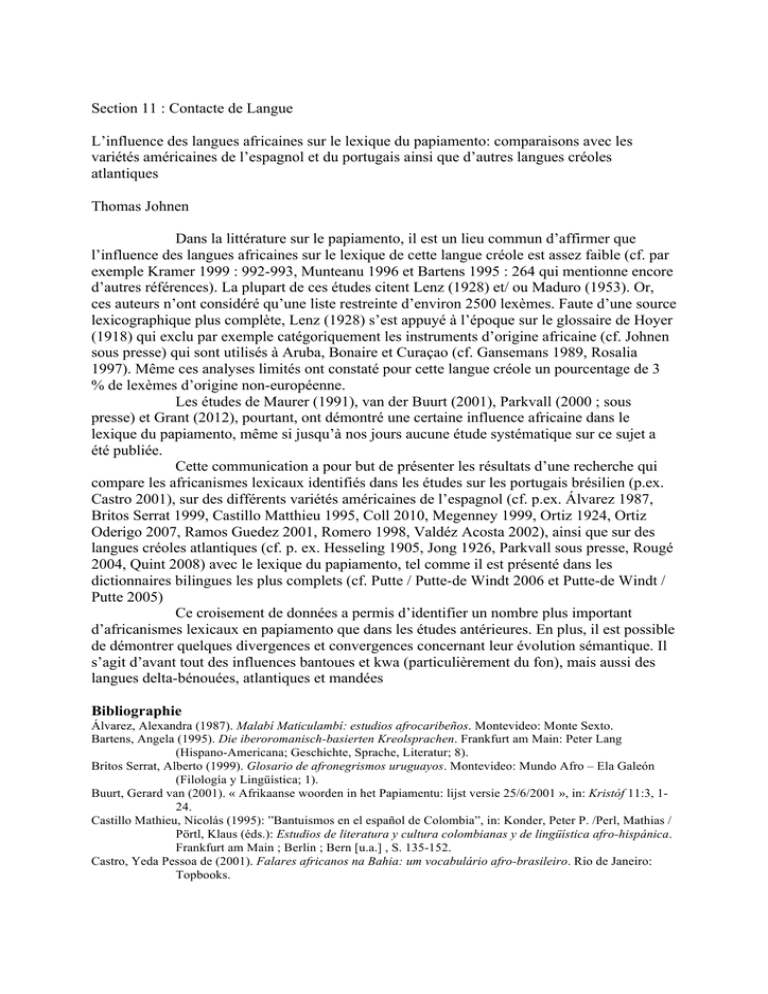 Section 11 : Contacte de Langue

L'influence des langues africaines sur le lexique du papiamento: comparaisons avec les variétés américaines de l'espagnol et du portugais ainsi que d'autres langues créoles atlantiques

Thomas Johnen

Dans la littérature sur le papiamento, il est un lieu commun d'affirmer que l'influence des langues africaines sur le lexique de cette langue créole est assez faible (cf. par exemple Kramer 1999 : 992-993, Munteanu 1996 et Bartens 1995 : 264 qui mentionne encore d'autres références). La plupart de ces études citent Lenz (1928) et/ ou Maduro (1953). Or, ces auteurs n'ont considéré qu'une liste restreinte d'environ 2500 lexèmes. Faute d'une source lexicographique plus complète, Lenz (1928) s'est appuyé à l'époque sur le glossaire de Hoyer (1918) qui exclu par exemple catégoriquement les instruments d'origine africaine (cf. Johnen sous presse) qui sont utilisés à Aruba, Bonaire et Curaçao (cf. Gansemans 1989, Rosalia 1997). Même ces analyses limités ont constaté pour cette langue créole un pourcentage de 3 % de lexèmes d'origine non-européenne.

Les études de Maurer (1991), van der Buurt (2001), Parkvall (2000 ; sous presse) et Grant (2012), pourtant, ont démontré une certaine influence africaine dans le lexique du papiamento, même si jusqu'à nos jours aucune étude systématique sur ce sujet a été publiée.

Cette communication a pour but de présenter les résultats d'une recherche qui compare les africanismes lexicaux identifiés dans les études sur les portugais brésilien (p.ex. Castro 2001), sur des différents variétés américaines de l'espagnol (cf. p.ex. Álvarez 1987, Britos Serrat 1999, Castillo Matthieu 1995, Coll 2010, Megenney 1999, Ortiz 1924, Ortiz Oderigo 2007, Ramos Guedez 2001, Romero 1998, Valdéz Acosta 2002), ainsi que sur des langues créoles atlantiques (cf. p. ex. Hesseling 1905, Jong 1926, Parkvall sous presse, Rougé 2004, Quint 2008) avec le lexique du papiamento, tel comme il est présenté dans les dictionnaires bilingues les plus complets (cf. Putte / Putte-de Windt 2006 et Putte-de Windt / Putte 2005)

Ce croisement de données a permis d'identifier un nombre plus important d'africanismes lexicaux en papiamento que dans les études antérieures. En plus, il est possible de démontrer quelques divergences et convergences concernant leur évolution sémantique. Il s'agit d'avant tout des influences bantoues et kwa (particulièrement du fon), mais aussi des langues delta-bénouées, atlantiques et mandées

Bibliographie
Álvarez, Alexandra (1987). Malabí Maticulambí: estudios afrocaribeños. Montevideo: Monte Sexto.
Bartens, Angela (1995). Die iberoromanisch-basierten Kreolsprachen. Frankfurt am Main: Peter Lang (Hispano-Americana; Geschichte, Sprache, Literatur; 8).
Britos Serrat, Alberto (1999). Glosario de afronegrismos uruguayos. Montevideo: Mundo Afro – Ela Galeón (Filología y Lingüística; 1).
Buurt, Gerard van (2001). « Afrikaanse woorden in het Papiamentu: lijst versie 25/6/2001 », in: Kristòf 11:3, 1-24.
Castillo Mathieu, Nicolás (1995): "Bantuismos en el español de Colombia", in: Konder, Peter P. /Perl, Mathias / Pörtl, Klaus (éds.): Estudios de literatura y cultura colombianas y de lingüística afro-hispánica. Frankfurt am Main ; Berlin ; Bern [u.a.] , S. 135-152.
Castro, Yeda Pessoa de (2001). Falares africanos na Bahia: um vocabulário afro-brasileiro. Rio de Janeiro: Topbooks.